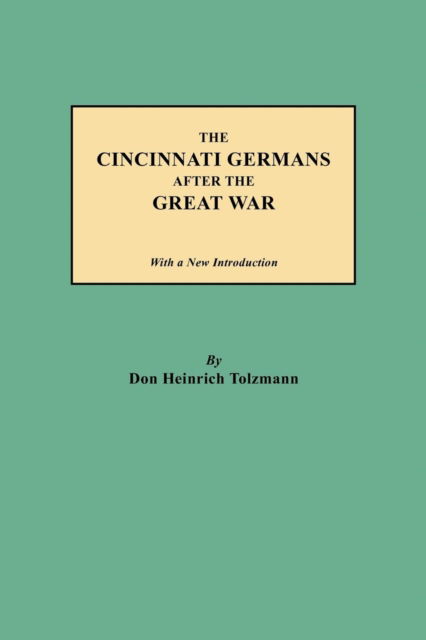 THE
CINCINNATI GERMANS
AFTER THE
GREAT WAR

With a New Introduction

By
Don Heinrich Tolzmann